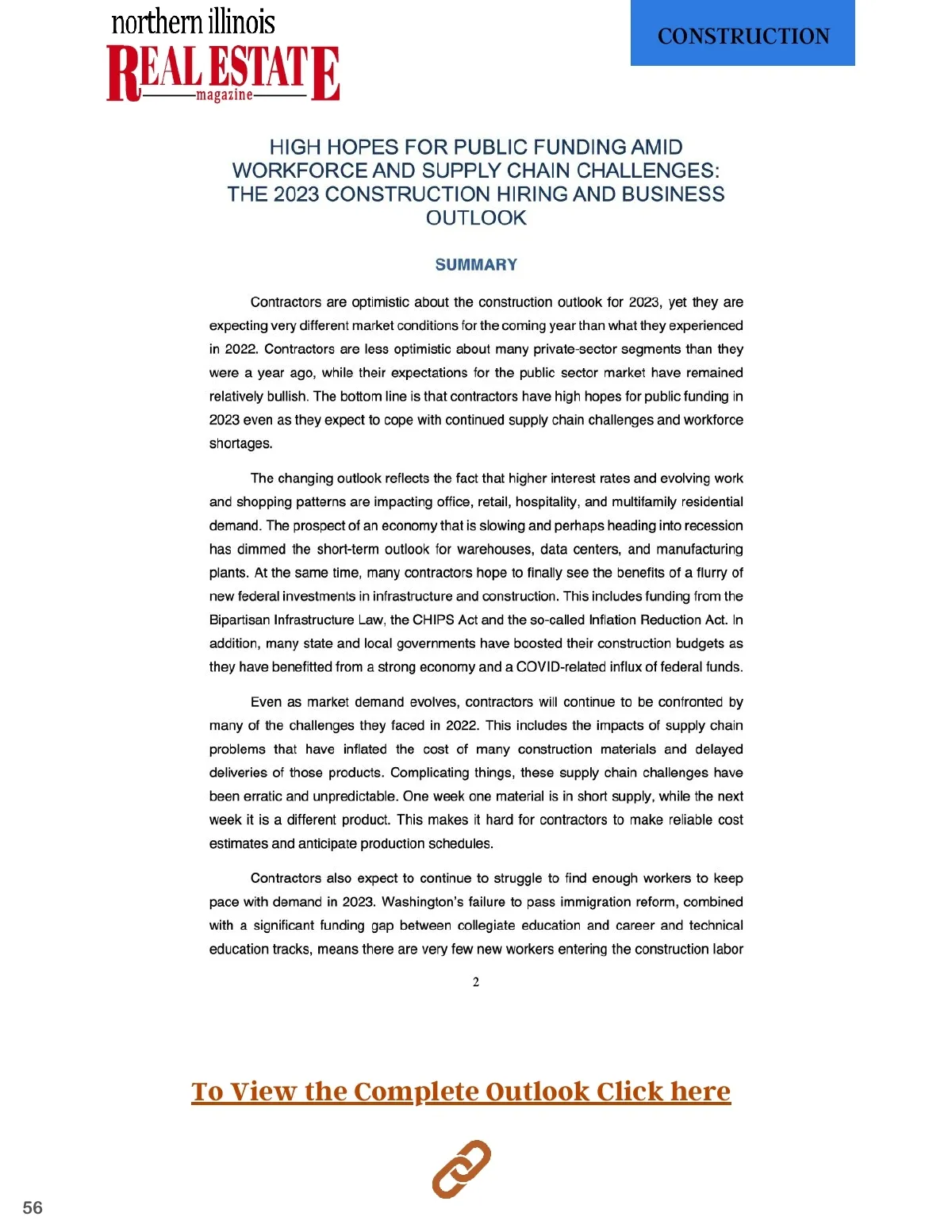 northern illinois
REAL ESTATE
magazine

CONSTRUCTION

HIGH HOPES FOR PUBLIC FUNDING AMID WORKFORCE AND SUPPLY CHAIN CHALLENGES: THE 2023 CONSTRUCTION HIRING AND BUSINESS OUTLOOK

SUMMARY

Contractors are optimistic about the construction outlook for 2023, yet they are expecting very different market conditions for the coming year than what they experienced in 2022. Contractors are less optimistic about many private-sector segments than they were a year ago, while their expectations for the public sector market have remained relatively bullish. The bottom line is that contractors have high hopes for public funding in 2023 even as they expect to cope with continued supply chain challenges and workforce shortages.

The changing outlook reflects the fact that higher interest rates and evolving work and shopping patterns are impacting office, retail, hospitality, and multifamily residential demand. The prospect of an economy that is slowing and perhaps heading into recession has dimmed the short-term outlook for warehouses, data centers, and manufacturing plants. At the same time, many contractors hope to finally see the benefits of a flurry of new federal investments in infrastructure and construction. This includes funding from the Bipartisan Infrastructure Law, the CHIPS Act and the so-called Inflation Reduction Act. In addition, many state and local governments have boosted their construction budgets as they have benefitted from a strong economy and a COVID-related influx of federal funds.

Even as market demand evolves, contractors will continue to be confronted by many of the challenges they faced in 2022. This includes the impacts of supply chain problems that have inflated the cost of many construction materials and delayed deliveries of those products. Complicating things, these supply chain challenges have been erratic and unpredictable. One week one material is in short supply, while the next week it is a different product. This makes it hard for contractors to make reliable cost estimates and anticipate production schedules.

Contractors also expect to continue to struggle to find enough workers to keep pace with demand in 2023. Washington's failure to pass immigration reform, combined with a significant funding gap between collegiate education and career and technical education tracks, means there are very few new workers entering the construction labor

2

To View the Complete Outlook Click here

56